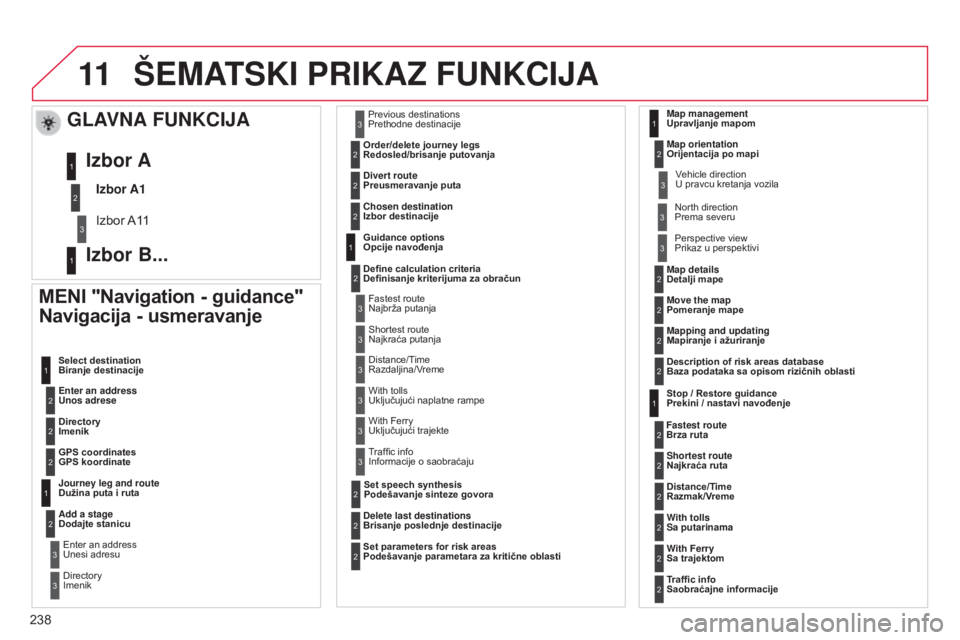 11 ŠEMATSKI PRIKAZ FUNKCIJA

GLAVNA FUNKCIJA

1 Izbor A

2 Izbor A1

3 Izbor A11

1 Izbor B...

MENI "Navigation - guidance"
Navigacija - usmeravanje

1 Select destination
Biranje destinacije

2 Enter an address
Unos adrese

2 Directory
Imenik

2 GPS coordinates
GPS koordinate

1 Journey leg and route
Dužina puta i ruta

2 Add a stage
Dodajte stanicu

3 Enter an address
Unesi adresu

3 Directory
Imenik

3 Previous destinations
Prethodne destinacije

2 Order/delete journey legs
Redosled/brisanje putovanja

2 Divert route
Preusmeravanje puta

2 Chosen destination
Izbor destinacije

1 Guidance options
Opcije navođenja

2 Define calculation criteria
Definisanje kriterijuma za obračun

3 Fastest route
Najbrža putanja

3 Shortest route
Najkraća putanja

3 Distance/Time
Razdaljina/Vreme

3 With tolls
Uključujući naplatne rampe

3 With Ferry
Uključujući trajekte

3 Traffic info
Informacije o saobraćaju

2 Set speech synthesis
Podešavanje sinteze govora

2 Delete last destinations
Brisanje poslednje destinacije

2 Set parameters for risk areas
Podešavanje parametara za kritične oblasti

1 Map management
Upravljanje mapom

2 Map orientation
Orijentacija po mapi

3 Vehicle direction
U pravcu kretanja vozila

3 North direction
Prema severu

3 Perspective view
Prikaz u perspektivi

2 Map details
Detalji mape

2 Move the map
Pomeranje mape

2 Mapping and updating
Mapiranje i ažuriranje

2 Description of risk areas database
Baza podataka sa opisom rizičnih oblasti

1 Stop / Restore guidance
Prekini / nastavi navođenje

2 Fastest route
Brza ruta

2 Shortest route
Najkraća ruta

2 Distance/Time
Razmak/Vreme

2 With tolls
Sa putarinama

2 With Ferry
Sa trajektom

2 Traffic info
Saobraćajne informacije

238

carmanualsonline.info